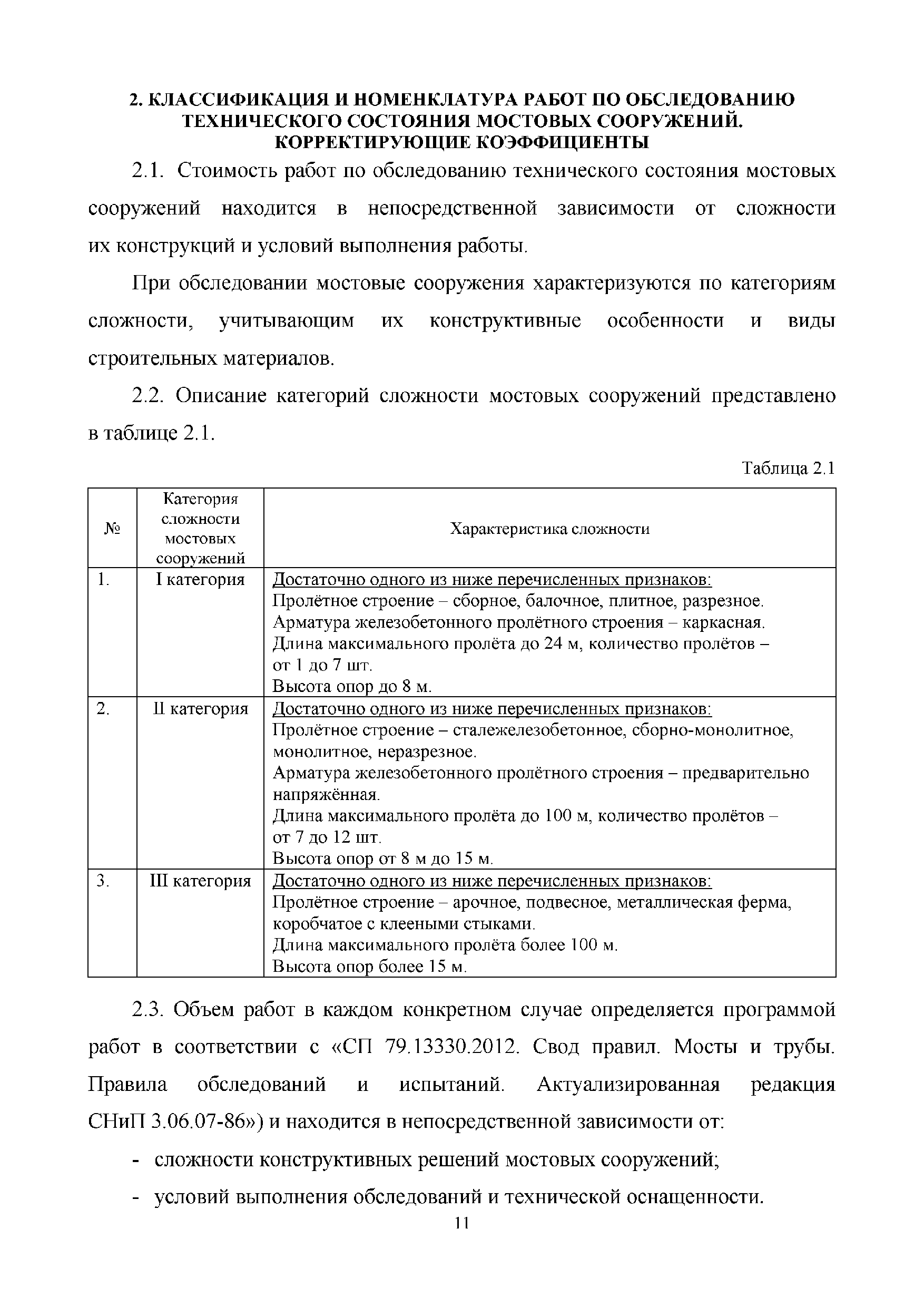 2. КЛАССИФИКАЦИЯ И НОМЕНКЛАТУРА РАБОТ ПО ОБСЛЕДОВАНИЮ ТЕХНИЧЕСКОГО СОСТОЯНИЯ МОСТОВЫХ СООРУЖЕНИЙ. КОРРЕКТИРУЮЩИЕ КОЭФФИЦИЕНТЫ

2.1. Стоимость работ по обследованию технического состояния мостовых сооружений находится в непосредственной зависимости от сложности их конструкций и условий выполнения работы.

При обследовании мостовые сооружения характеризуются по категориям сложности, учитывающим их конструктивные особенности и виды строительных материалов.

2.2. Описание категорий сложности мостовых сооружений представлено в таблице 2.1.

Таблица 2.1

| № | Категория сложности мостовых сооружений | Характеристика сложности |
|---|---|---|
| 1. | I категория | Достаточно одного из ниже перечисленных признаков: Пролётное строение – сборное, балочное, плитное, разрезное. Арматура железобетонного пролётного строения – каркасная. Длина максимального пролёта до 24 м, количество пролётов – от 1 до 7 шт. Высота опор до 8 м. |
| 2. | II категория | Достаточно одного из ниже перечисленных признаков: Пролётное строение – сталежелезобетонное, сборно-монолитное, монолитное, неразрезное. Арматура железобетонного пролётного строения – предварительно напряжённая. Длина максимального пролёта до 100 м, количество пролётов – от 7 до 12 шт. Высота опор от 8 м до 15 м. |
| 3. | III категория | Достаточно одного из ниже перечисленных признаков: Пролётное строение – арочное, подвесное, металлическая ферма, коробчатое с клееными стыками. Длина максимального пролёта более 100 м. Высота опор более 15 м. |

2.3. Объем работ в каждом конкретном случае определяется программой работ в соответствии с «СП 79.13330.2012. Свод правил. Мосты и трубы. Правила обследований и испытаний. Актуализированная редакция СНиП 3.06.07-86») и находится в непосредственной зависимости от:

- сложности конструктивных решений мостовых сооружений;
- условий выполнения обследований и технической оснащенности.

11